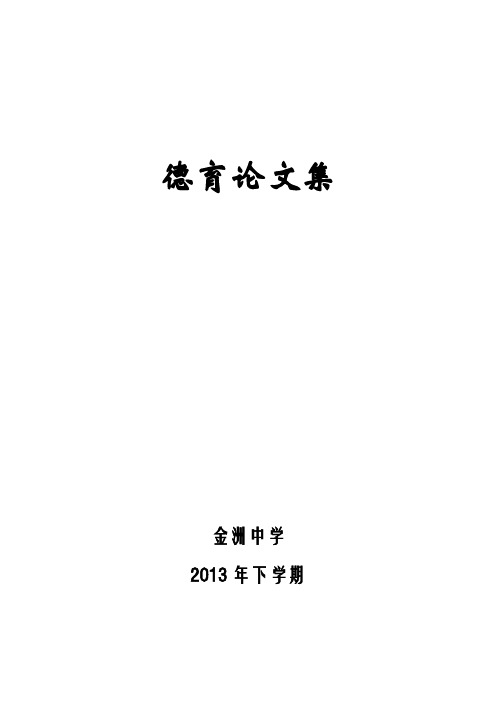 德育论文集

金洲中学

2013 年下学期